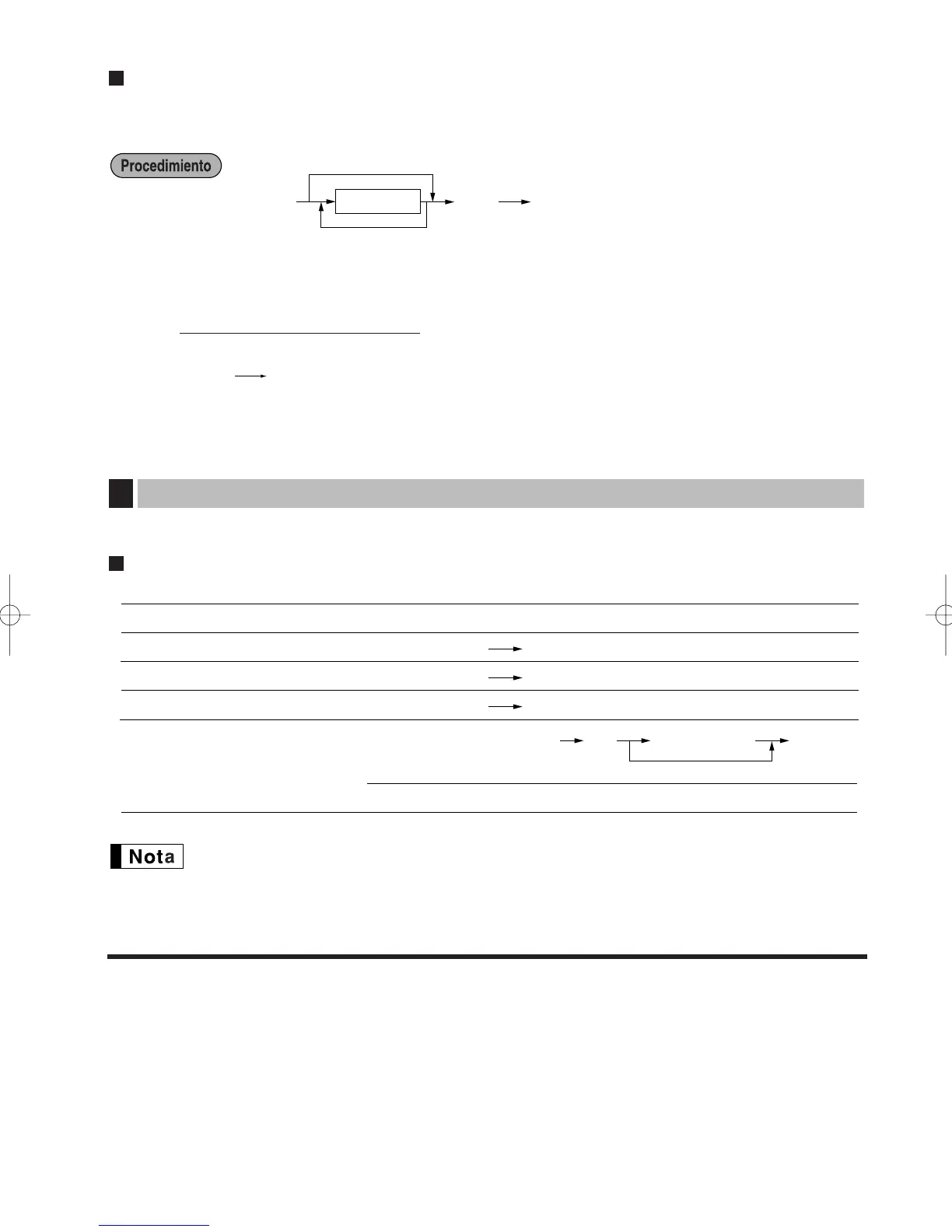 Procedimiento

Nota